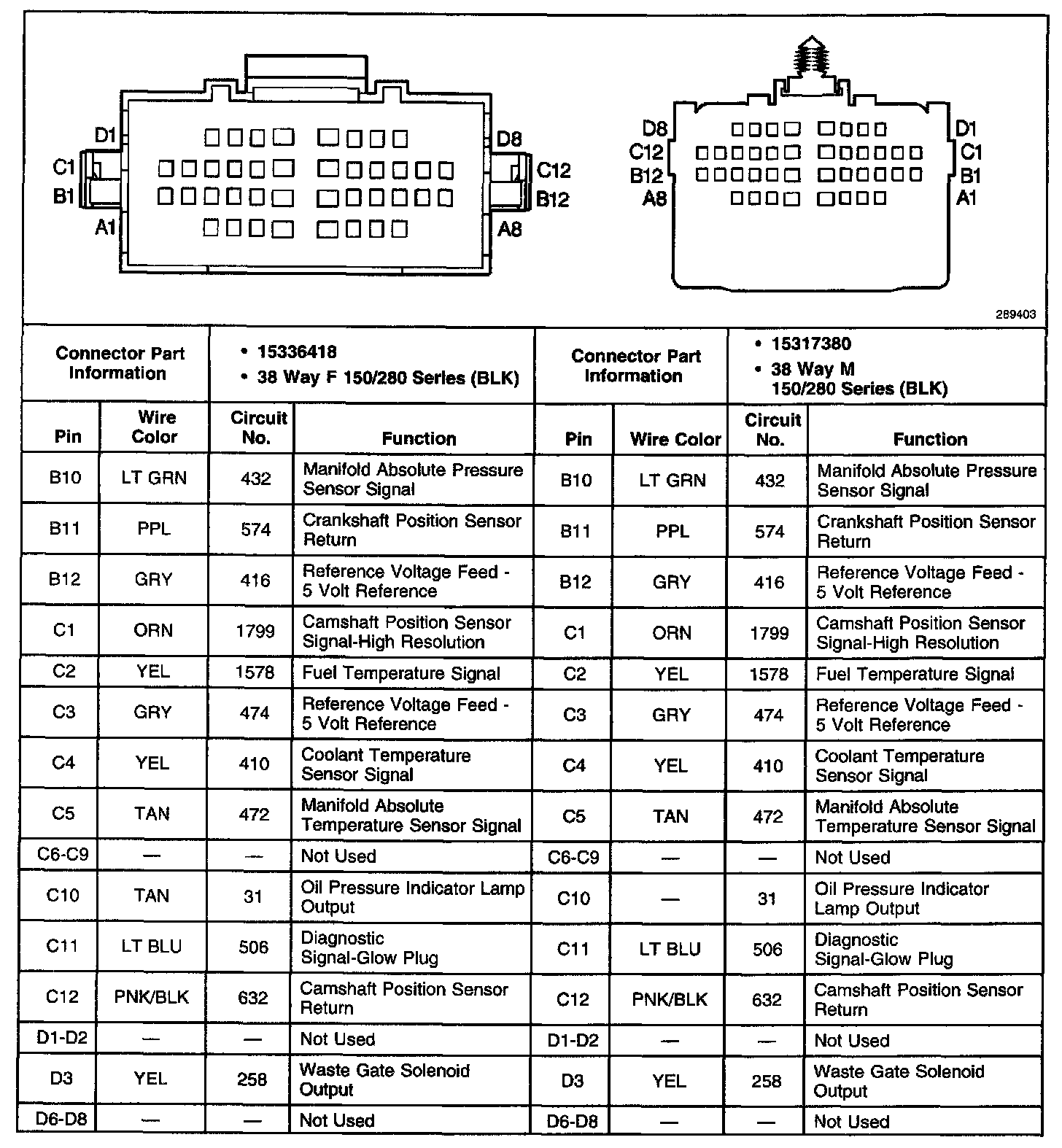 D1 C1 B1 A1 D8 C12 B12 A8

D8 C12 B12 A8 D1 C1 B1 A1

289403

| Connector Part Information | | • 15336418 • 38 Way F 150/280 Series (BLK) | | Connector Part Information | | • 15317380 • 38 Way M 150/280 Series (BLK) | |
|---|---|---|---|---|---|---|---|
| Pin | Wire Color | Circuit No. | Function | Pin | Wire Color | Circuit No. | Function |
| B10 | LT GRN | 432 | Manifold Absolute Pressure Sensor Signal | B10 | LT GRN | 432 | Manifold Absolute Pressure Sensor Signal |
| B11 | PPL | 574 | Crankshaft Position Sensor Return | B11 | PPL | 574 | Crankshaft Position Sensor Return |
| B12 | GRY | 416 | Reference Voltage Feed - 5 Volt Reference | B12 | GRY | 416 | Reference Voltage Feed - 5 Volt Reference |
| C1 | ORN | 1799 | Camshaft Position Sensor Signal-High Resolution | C1 | ORN | 1799 | Camshaft Position Sensor Signal-High Resolution |
| C2 | YEL | 1578 | Fuel Temperature Signal | C2 | YEL | 1578 | Fuel Temperature Signal |
| C3 | GRY | 474 | Reference Voltage Feed - 5 Volt Reference | C3 | GRY | 474 | Reference Voltage Feed - 5 Volt Reference |
| C4 | YEL | 410 | Coolant Temperature Sensor Signal | C4 | YEL | 410 | Coolant Temperature Sensor Signal |
| C5 | TAN | 472 | Manifold Absolute Temperature Sensor Signal | C5 | TAN | 472 | Manifold Absolute Temperature Sensor Signal |
| C6-C9 | — | — | Not Used | C6-C9 | — | — | Not Used |
| C10 | TAN | 31 | Oil Pressure Indicator Lamp Output | C10 | — | 31 | Oil Pressure Indicator Lamp Output |
| C11 | LT BLU | 506 | Diagnostic Signal-Glow Plug | C11 | LT BLU | 506 | Diagnostic Signal-Glow Plug |
| C12 | PNK/BLK | 632 | Camshaft Position Sensor Return | C12 | PNK/BLK | 632 | Camshaft Position Sensor Return |
| D1-D2 | — | — | Not Used | D1-D2 | — | — | Not Used |
| D3 | YEL | 258 | Waste Gate Solenoid Output | D3 | YEL | 258 | Waste Gate Solenoid Output |
| D6-D8 | — | — | Not Used | D6-D8 | — | — | Not Used |